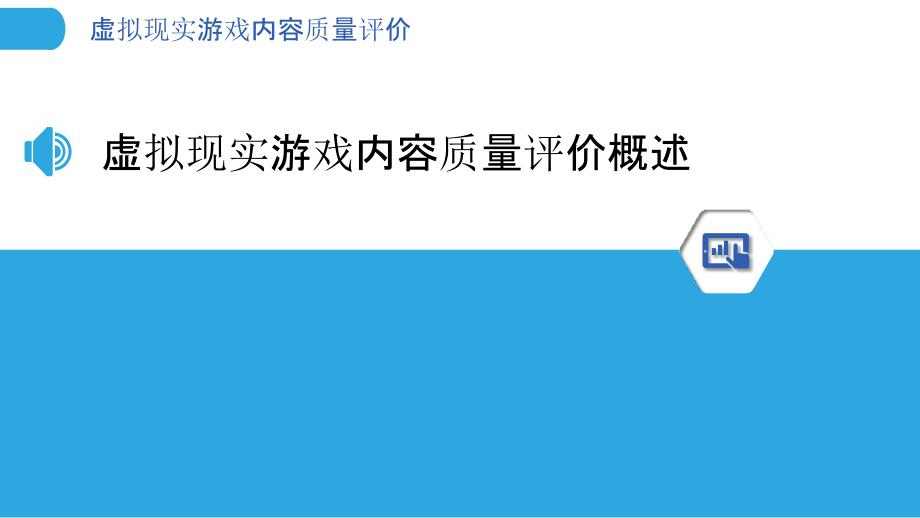 虚拟现实游戏内容质量评价

虚拟现实游戏内容质量评价概述